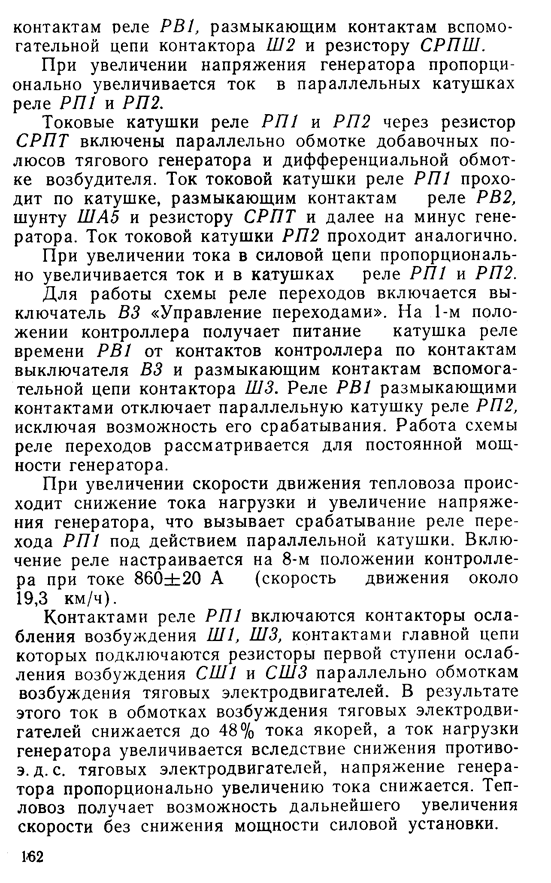 контактам реле РВ1, размыкающим контактам вспомогательной цепи контактора Ш2 и резистору СРПШ.

При увеличении напряжения генератора пропорционально увеличивается ток в параллельных катушках реле РП1 и РП2.

Токовые катушки реле РП1 и РП2 через резистор СРПТ включены параллельно обмотке добавочных полюсов тягового генератора и дифференциальной обмотке возбудителя. Ток токовой катушки реле РП1 проходит по катушке, размыкающим контактам реле РВ2, шунту ША5 и резистору СРПТ и далее на минус генератора. Ток токовой катушки РП2 проходит аналогично.

При увеличении тока в силовой цепи пропорционально увеличивается ток и в катушках реле РП1 и РП2.

Для работы схемы реле переходов включается выключатель В3 «Управление переходами». На 1-м положении контроллера получает питание катушка реле времени РВ1 от контактов контроллера по контактам выключателя В3 и размыкающим контактам вспомогательной цепи контактора Ш3. Реле РВ1 размыкающими контактами отключает параллельную катушку реле РП2, исключая возможность его срабатывания. Работа схемы реле переходов рассматривается для постоянной мощности генератора.

При увеличении скорости движения тепловоза происходит снижение тока нагрузки и увеличение напряжения генератора, что вызывает срабатывание реле перехода РП1 под действием параллельной катушки. Включение реле настраивается на 8-м положении контроллера при токе 860±20 А (скорость движения около 19,3 км/ч).

Контактами реле РП1 включаются контакторы ослабления возбуждения Ш1, Ш3, контактами главной цепи которых подключаются резисторы первой ступени ослабления возбуждения СШ1 и СШ3 параллельно обмоткам возбуждения тяговых электродвигателей. В результате этого ток в обмотках возбуждения тяговых электродвигателей снижается до 48% тока якорей, а ток нагрузки генератора увеличивается вследствие снижения противо-э. д. с. тяговых электродвигателей, напряжение генератора пропорционально увеличению тока снижается. Тепловоз получает возможность дальнейшего увеличения скорости без снижения мощности силовой установки.

162